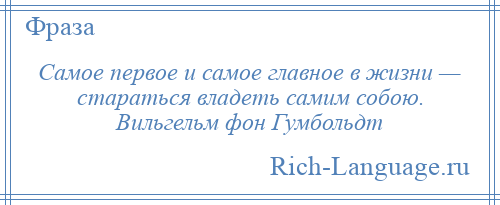 Фраза

Самое первое и самое главное в жизни — стараться владеть самим собою.
Вильгельм фон Гумбольдт

Rich-Language.ru